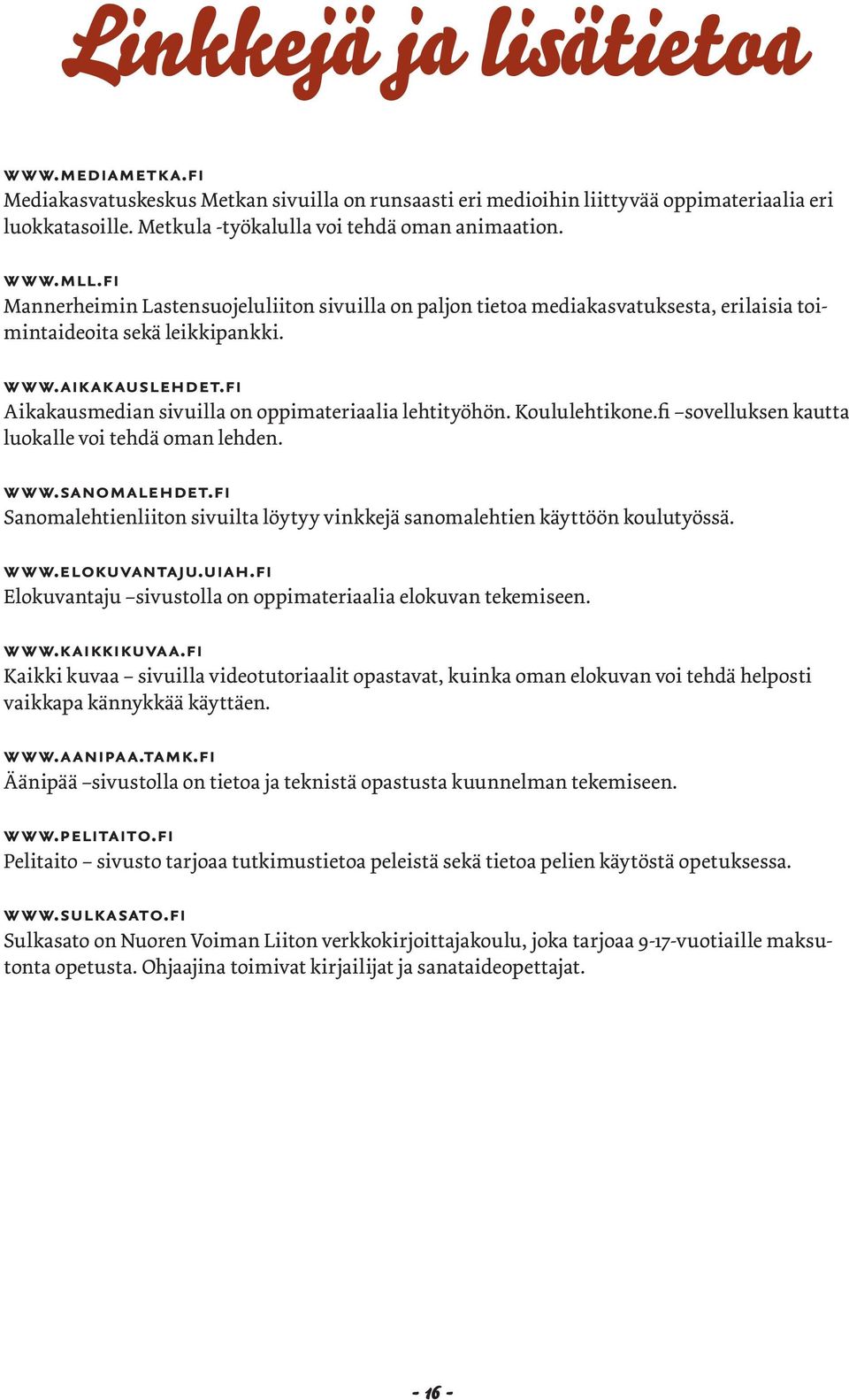 Linkkejä ja lisätietoa

WWW.MEDIAMETKA.FI
Mediakasvatuskeskus Metkan sivuilla on runsaasti eri medioihin liittyvää oppimateriaalia eri luokkatasoille. Metkula -työkalulla voi tehdä oman animaation.

WWW.MLL.FI
Mannerheimin Lastensuojeluliiton sivuilla on paljon tietoa mediakasvatuksesta, erilaisia toimintaideoita sekä leikkipankki.

WWW.AIKAKAUSLEHDET.FI
Aikakausmedian sivuilla on oppimateriaalia lehtityöhön. Koululehtikone.fi –sovelluksen kautta luokalle voi tehdä oman lehden.

WWW.SANOMALEHDET.FI
Sanomalehtienliiton sivuilta löytyy vinkkejä sanomalehtien käyttöön koulutyössä.

WWW.ELOKUVANTAJU.UIAH.FI
Elokuvantaju –sivustolla on oppimateriaalia elokuvan tekemiseen.

WWW.KAIKKIKUVAA.FI
Kaikki kuvaa – sivuilla videotutoriaalit opastavat, kuinka oman elokuvan voi tehdä helposti vaikkapa kännykkää käyttäen.

WWW.AANIPAA.TAMK.FI
Äänipää –sivustolla on tietoa ja teknistä opastusta kuunnelman tekemiseen.

WWW.PELITAITO.FI
Pelitaito – sivusto tarjoaa tutkimustietoa peleistä sekä tietoa pelien käytöstä opetuksessa.

WWW.SULKASATO.FI
Sulkasato on Nuoren Voiman Liiton verkkokirjoittajakoulu, joka tarjoaa 9-17-vuotiaille maksutonta opetusta. Ohjaajina toimivat kirjailijat ja sanataideopettajat.

- 16 -